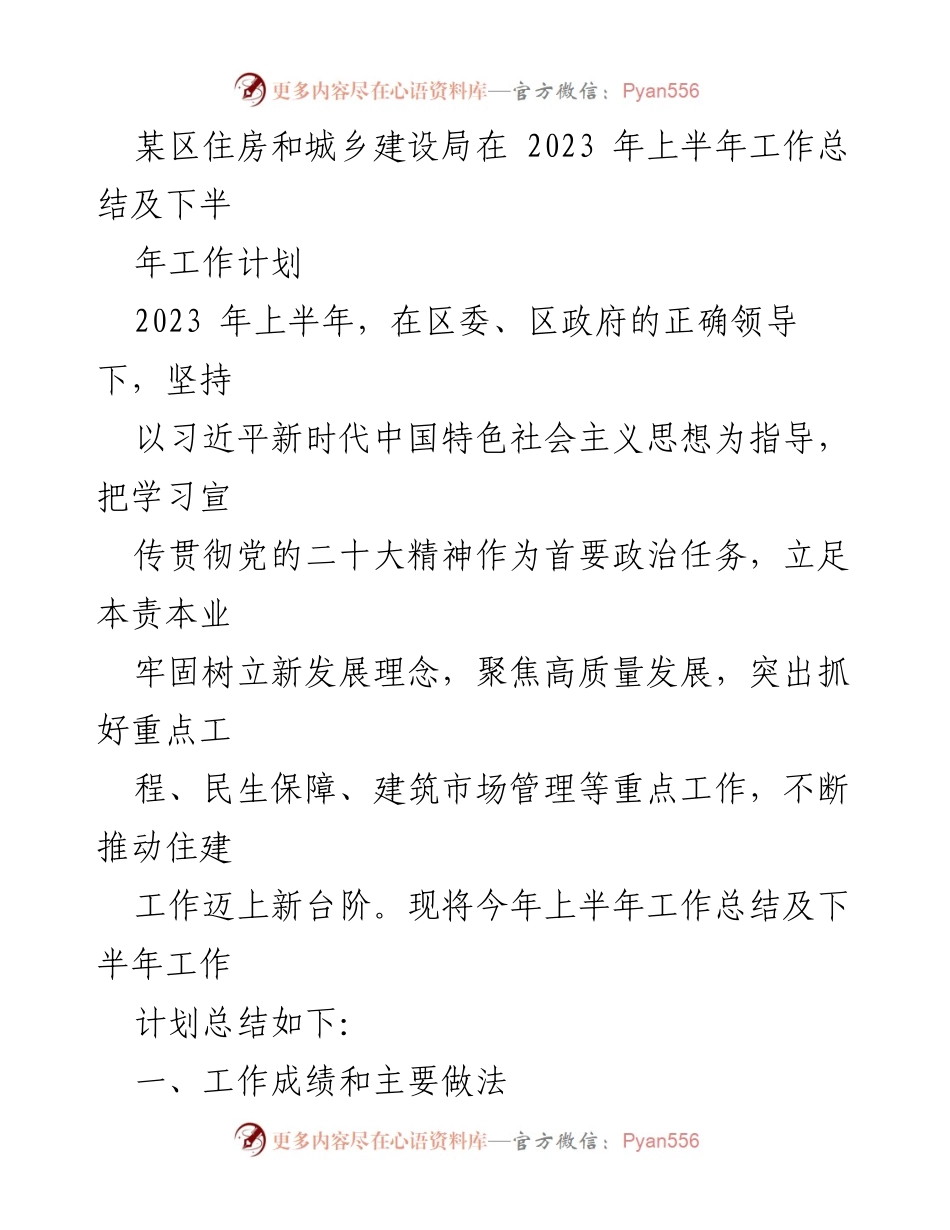 更多内容尽在心语资料库—官方微信：Pyan556

某区住房和城乡建设局在 2023 年上半年工作总结及下半

年工作计划

2023 年上半年，在区委、区政府的正确领导下，坚持

以习近平新时代中国特色社会主义思想为指导，把学习宣

传贯彻党的二十大精神作为首要政治任务，立足本责本业

牢固树立新发展理念，聚焦高质量发展，突出抓好重点工

程、民生保障、建筑市场管理等重点工作，不断推动住建

工作迈上新台阶。现将今年上半年工作总结及下半年工作

计划总结如下:

一、工作成绩和主要做法

更多内容尽在心语资料库—官方微信：Pyan556